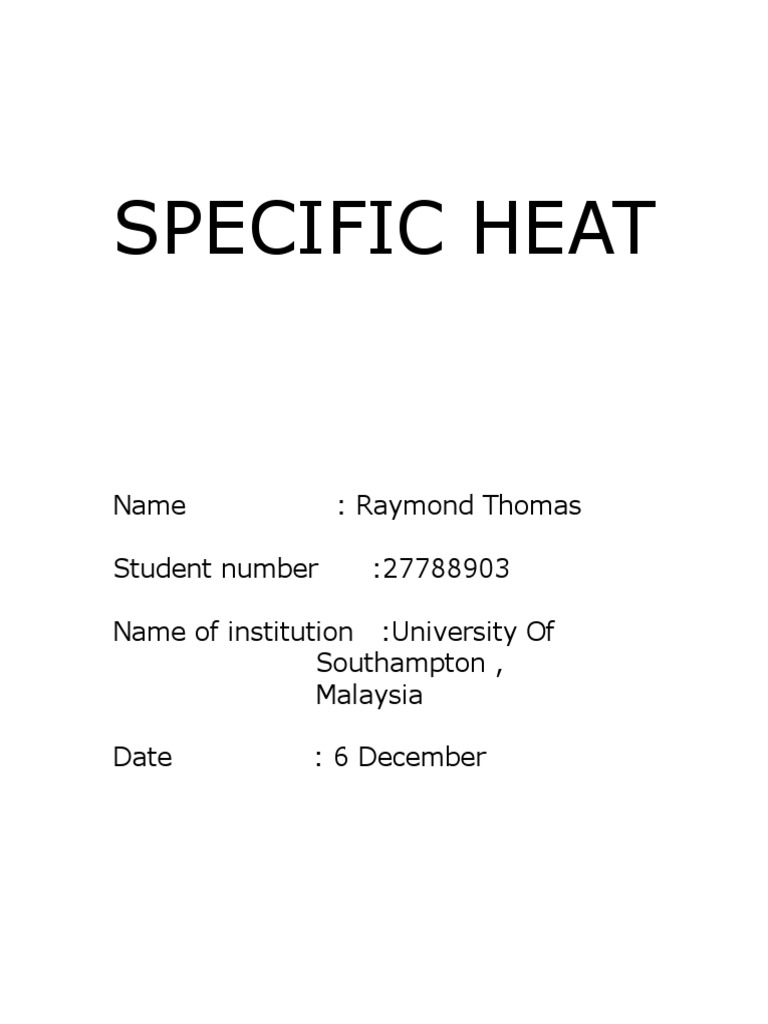 SPECIFIC HEAT

Name : Raymond Thomas

Student number :27788903

Name of institution :University Of Southampton , Malaysia

Date : 6 December